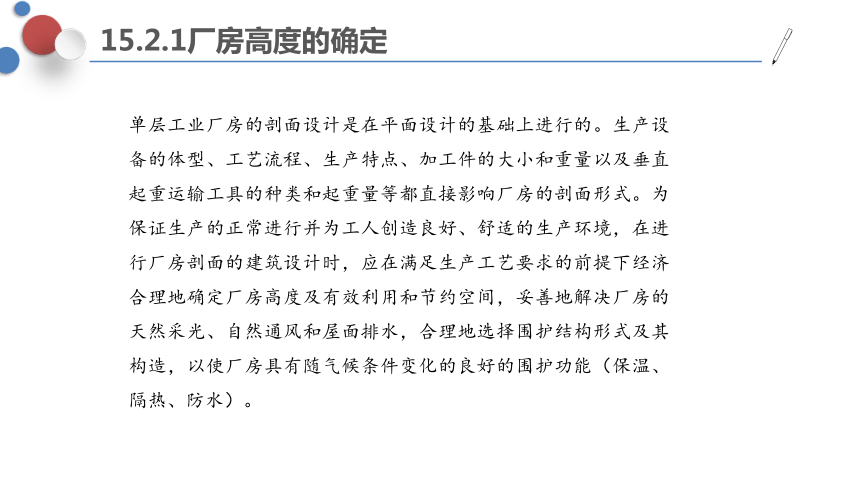 15.2.1厂房高度的确定

单层工业厂房的剖面设计是在平面设计的基础上进行的。生产设备的体型、工艺流程、生产特点、加工件的大小和重量以及垂直起重运输工具的种类和起重量等都直接影响厂房的剖面形式。为保证生产的正常进行并为工人创造良好、舒适的生产环境，在进行厂房剖面的建筑设计时，应在满足生产工艺要求的前提下经济合理地确定厂房高度及有效利用和节约空间，妥善地解决厂房的天然采光、自然通风和屋面排水，合理地选择围护结构形式及其构造，以使厂房具有随气候条件变化的良好的围护功能（保温、隔热、防水）。